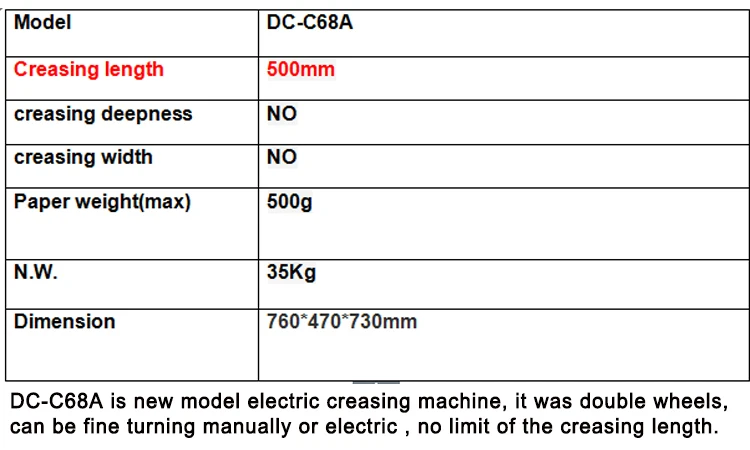 | Model | DC-C68A |
|---|---|
| Creasing length | 500mm |
| creasing deepness | NO |
| creasing width | NO |
| Paper weight(max) | 500g |
| N.W. | 35Kg |
| Dimension | 760*470*730mm |

DC-C68A is new model electric creasing machine, it was double wheels, can be fine turning manually or electric , no limit of the creasing length.